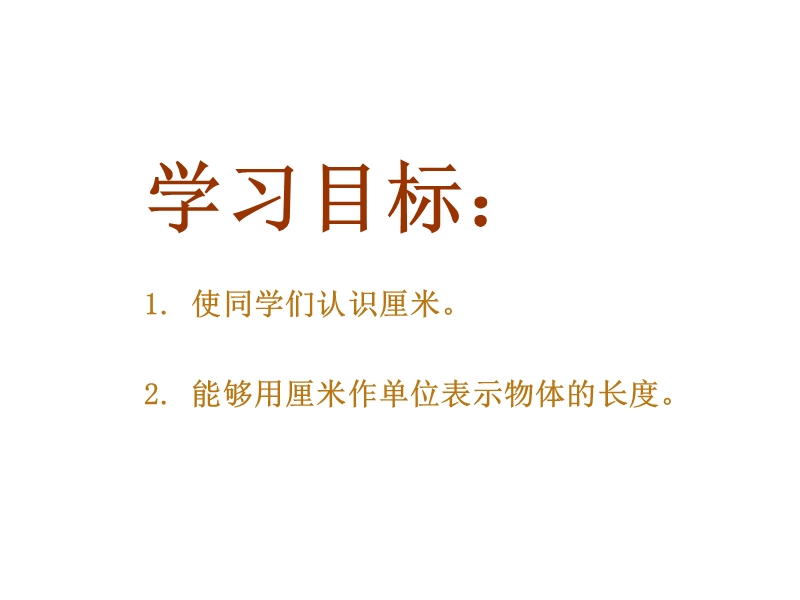 学习目标：

1. 使同学们认识厘米。

2. 能够用厘米作单位表示物体的长度。